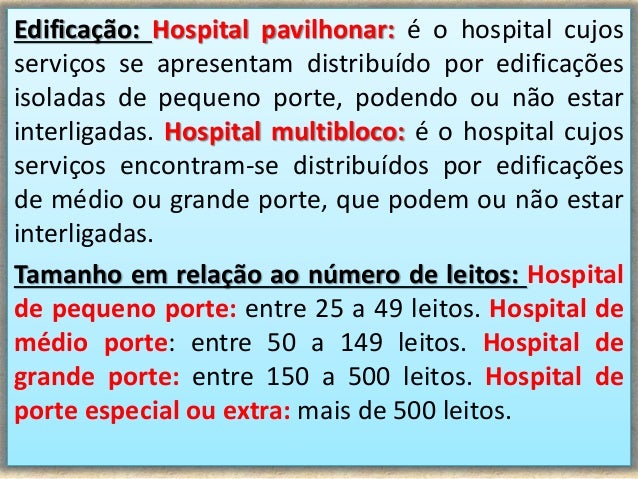 Edificação: Hospital pavilhonar: é o hospital cujos serviços se apresentam distribuído por edificações isoladas de pequeno porte, podendo ou não estar interligadas. Hospital multibloco: é o hospital cujos serviços encontram-se distribuídos por edificações de médio ou grande porte, que podem ou não estar interligadas.

Tamanho em relação ao número de leitos: Hospital de pequeno porte: entre 25 a 49 leitos. Hospital de médio porte: entre 50 a 149 leitos. Hospital de grande porte: entre 150 a 500 leitos. Hospital de porte especial ou extra: mais de 500 leitos.